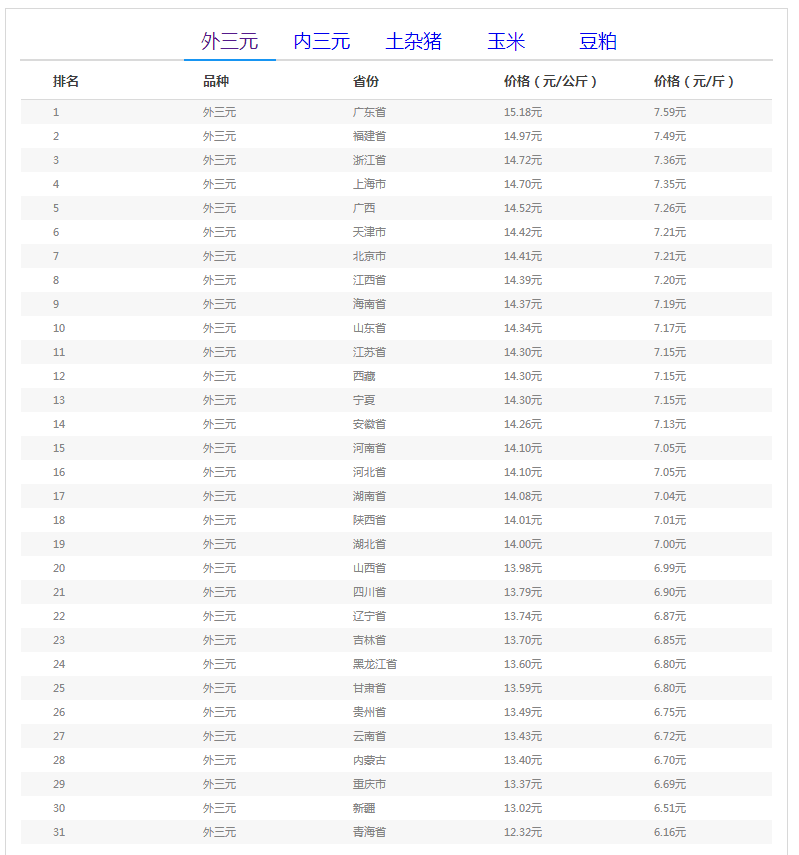 外三元 内三元 土杂猪 玉米 豆粕

| 排名 | 品种 | 省份 | 价格（元/公斤） | 价格（元/斤） |
|---|---|---|---|---|
| 1 | 外三元 | 广东省 | 15.18元 | 7.59元 |
| 2 | 外三元 | 福建省 | 14.97元 | 7.49元 |
| 3 | 外三元 | 浙江省 | 14.72元 | 7.36元 |
| 4 | 外三元 | 上海市 | 14.70元 | 7.35元 |
| 5 | 外三元 | 广西 | 14.52元 | 7.26元 |
| 6 | 外三元 | 天津市 | 14.42元 | 7.21元 |
| 7 | 外三元 | 北京市 | 14.41元 | 7.21元 |
| 8 | 外三元 | 江西省 | 14.39元 | 7.20元 |
| 9 | 外三元 | 海南省 | 14.37元 | 7.19元 |
| 10 | 外三元 | 山东省 | 14.34元 | 7.17元 |
| 11 | 外三元 | 江苏省 | 14.30元 | 7.15元 |
| 12 | 外三元 | 西藏 | 14.30元 | 7.15元 |
| 13 | 外三元 | 宁夏 | 14.30元 | 7.15元 |
| 14 | 外三元 | 安徽省 | 14.26元 | 7.13元 |
| 15 | 外三元 | 河南省 | 14.10元 | 7.05元 |
| 16 | 外三元 | 河北省 | 14.10元 | 7.05元 |
| 17 | 外三元 | 湖南省 | 14.08元 | 7.04元 |
| 18 | 外三元 | 陕西省 | 14.01元 | 7.01元 |
| 19 | 外三元 | 湖北省 | 14.00元 | 7.00元 |
| 20 | 外三元 | 山西省 | 13.98元 | 6.99元 |
| 21 | 外三元 | 四川省 | 13.79元 | 6.90元 |
| 22 | 外三元 | 辽宁省 | 13.74元 | 6.87元 |
| 23 | 外三元 | 吉林省 | 13.70元 | 6.85元 |
| 24 | 外三元 | 黑龙江省 | 13.60元 | 6.80元 |
| 25 | 外三元 | 甘肃省 | 13.59元 | 6.80元 |
| 26 | 外三元 | 贵州省 | 13.49元 | 6.75元 |
| 27 | 外三元 | 云南省 | 13.43元 | 6.72元 |
| 28 | 外三元 | 内蒙古 | 13.40元 | 6.70元 |
| 29 | 外三元 | 重庆市 | 13.37元 | 6.69元 |
| 30 | 外三元 | 新疆 | 13.02元 | 6.51元 |
| 31 | 外三元 | 青海省 | 12.32元 | 6.16元 |